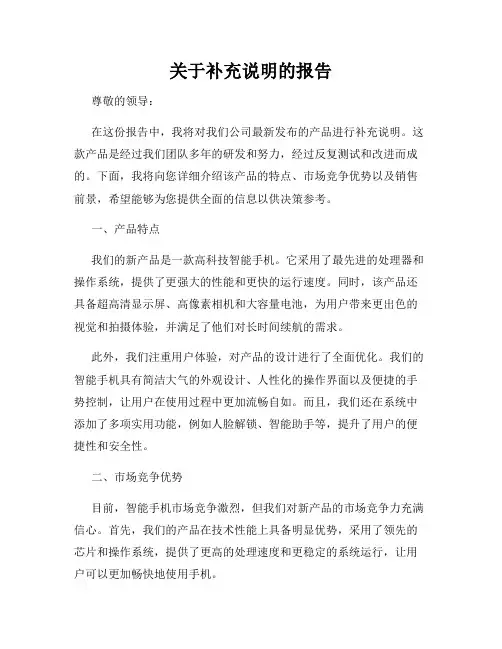 关于补充说明的报告

尊敬的领导：

在这份报告中，我将对我们公司最新发布的产品进行补充说明。这款产品是经过我们团队多年的研发和努力，经过反复测试和改进而成的。下面，我将向您详细介绍该产品的特点、市场竞争优势以及销售前景，希望能够为您提供全面的信息以供决策参考。

一、产品特点

我们的新产品是一款高科技智能手机。它采用了最先进的处理器和操作系统，提供了更强大的性能和更快的运行速度。同时，该产品还具备超高清显示屏、高像素相机和大容量电池，为用户带来更出色的视觉和拍摄体验，并满足了他们对长时间续航的需求。

此外，我们注重用户体验，对产品的设计进行了全面优化。我们的智能手机具有简洁大气的外观设计、人性化的操作界面以及便捷的手势控制，让用户在使用过程中更加流畅自如。而且，我们还在系统中添加了多项实用功能，例如人脸解锁、智能助手等，提升了用户的便捷性和安全性。

二、市场竞争优势

目前，智能手机市场竞争激烈，但我们对新产品的市场竞争力充满信心。首先，我们的产品在技术性能上具备明显优势，采用了领先的芯片和操作系统，提供了更高的处理速度和更稳定的系统运行，让用户可以更加畅快地使用手机。